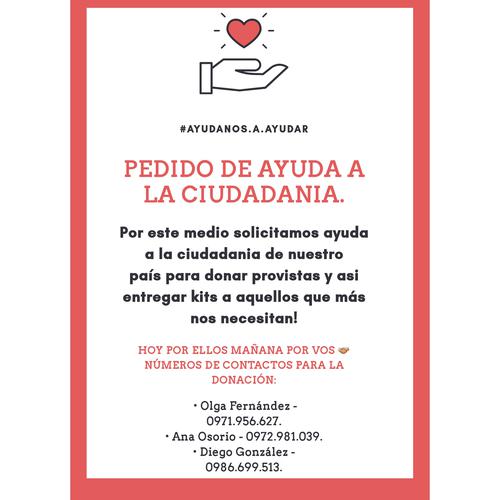 #AYUDANOS.A.AYUDAR

PEDIDO DE AYUDA A LA CIUDADANIA.

Por este medio solicitamos ayuda a la ciudadania de nuestro país para donar provistas y asi entregar kits a aquellos que más nos necesitan!

HOY POR ELLOS MAÑANA POR VOS 🤝 NÚMEROS DE CONTACTOS PARA LA DONACIÓN:

• Olga Fernández - 0971.956.627.
• Ana Osorio - 0972.981.039.
• Diego González - 0986.699.513.